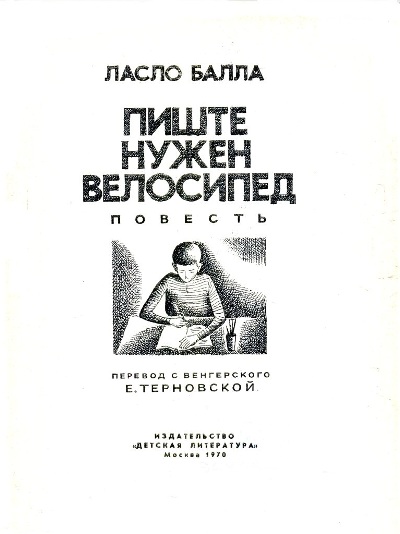 ЛАСЛО БАЛЛА

ПИШТЕ НУЖЕН ВЕЛОСИПЕД

ПОВЕСТЬ

ПЕРЕВОД С ВЕНГЕРСКОГО
Е. ТЕРНОВСКОЙ

ИЗДАТЕЛЬСТВО
«ДЕТСКАЯ ЛИТЕРАТУРА»
Москва 1970